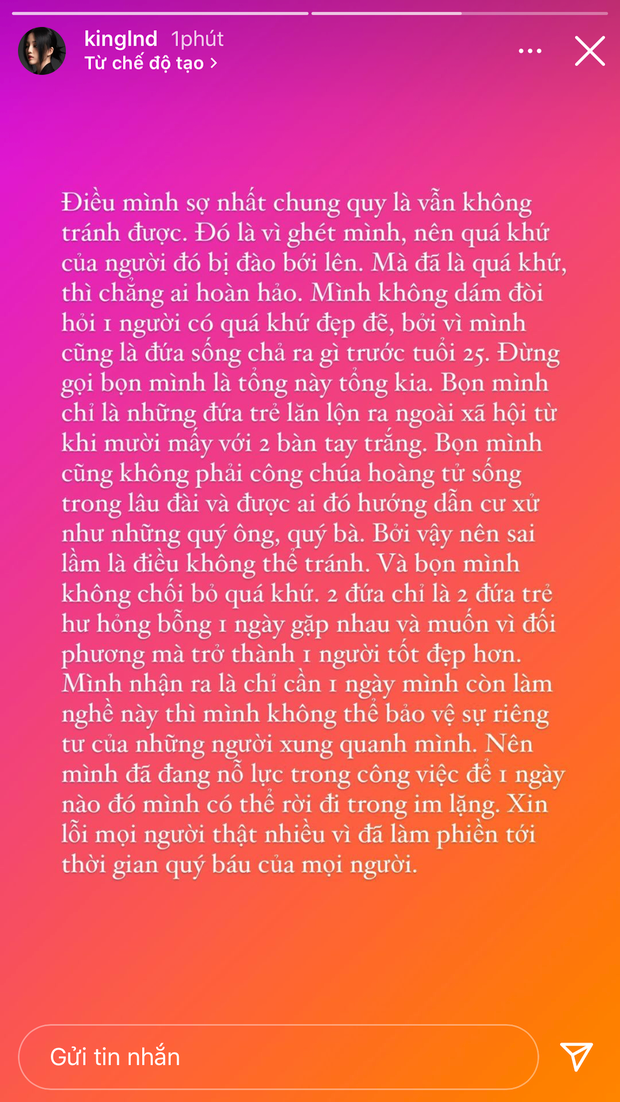 kinglnd 1phút
Từ chế độ tạo >

Điều mình sợ nhất chung quy là vẫn không tránh được. Đó là vì ghét mình, nên quá khứ của người đó bị đào bới lên. Mà đã là quá khứ, thì chẳng ai hoàn hảo. Mình không dám đòi hỏi 1 người có quá khứ đẹp đẽ, bởi vì mình cũng là đứa sống chả ra gì trước tuổi 25. Đừng gọi bọn mình là tổng này tổng kia. Bọn mình chỉ là những đứa trẻ lăn lộn ra ngoài xã hội từ khi mười mấy với 2 bàn tay trắng. Bọn mình cũng không phải công chúa hoàng tử sống trong lâu đài và được ai đó hướng dẫn cư xử như những quý ông, quý bà. Bởi vậy nên sai lầm là điều không thể tránh. Và bọn mình không chối bỏ quá khứ. 2 đứa chỉ là 2 đứa trẻ hư hỏng bỗng 1 ngày gặp nhau và muốn vì đối phương mà trở thành 1 người tốt đẹp hơn. Mình nhận ra là chỉ cần 1 ngày mình còn làm nghề này thì mình không thể bảo vệ sự riêng tư của những người xung quanh mình. Nên mình đã đang nỗ lực trong công việc để 1 ngày nào đó mình có thể rời đi trong im lặng. Xin lỗi mọi người thật nhiều vì đã làm phiền tới thời gian quý báu của mọi người.

Gửi tin nhắn